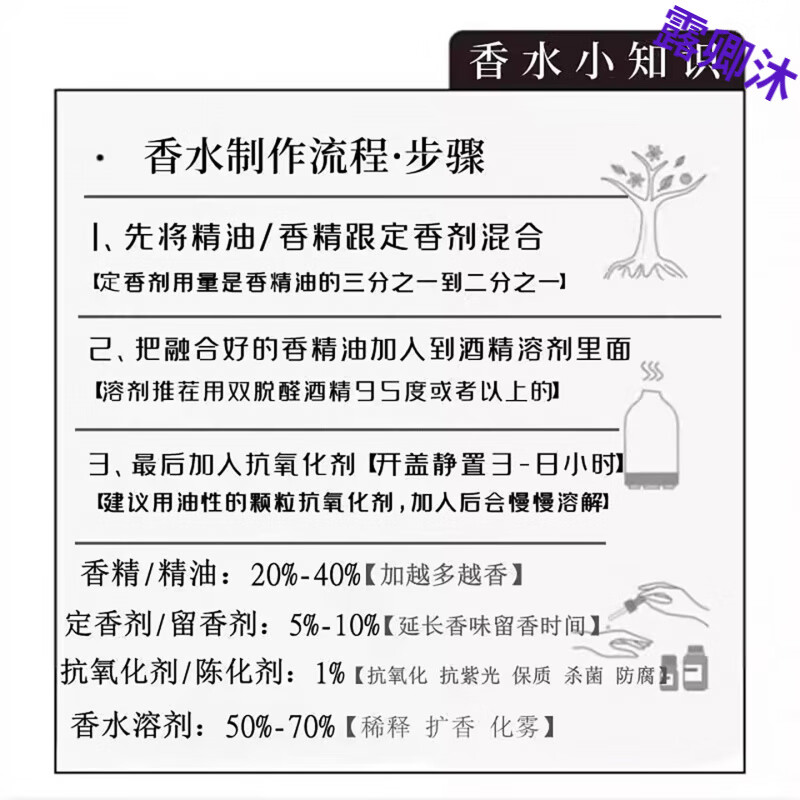 香水小知识

露卿沐

· 香水制作流程·步骤

1、先将精油/香精跟定香剂混合
【定香剂用量是香精油的三分之一到二分之一】

2、把融合好的香精油加入到酒精溶剂里面
【溶剂推荐用双脱醛酒精95度或者以上的】

3、最后加入抗氧化剂【开盖静置3-8小时】
【建议用油性的颗粒抗氧化剂，加入后会慢慢溶解】

香精/精油：20%-40%【加越多越香】
定香剂/留香剂：5%-10%【延长香味留香时间】
抗氧化剂/陈化剂：1%【抗氧化 抗紫光 保质 杀菌 防腐】
香水溶剂：50%-70%【稀释 扩香 化雾】